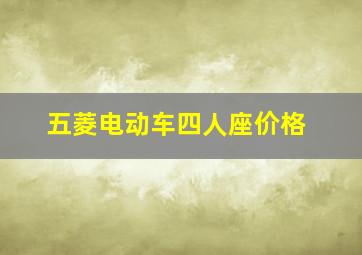 五菱电动车四人座价格